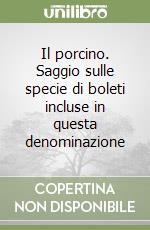 unilibro

Il porcino. Saggio sulle specie di boleti incluse in questa denominazione

COPERTINA NON DISPONIBILE